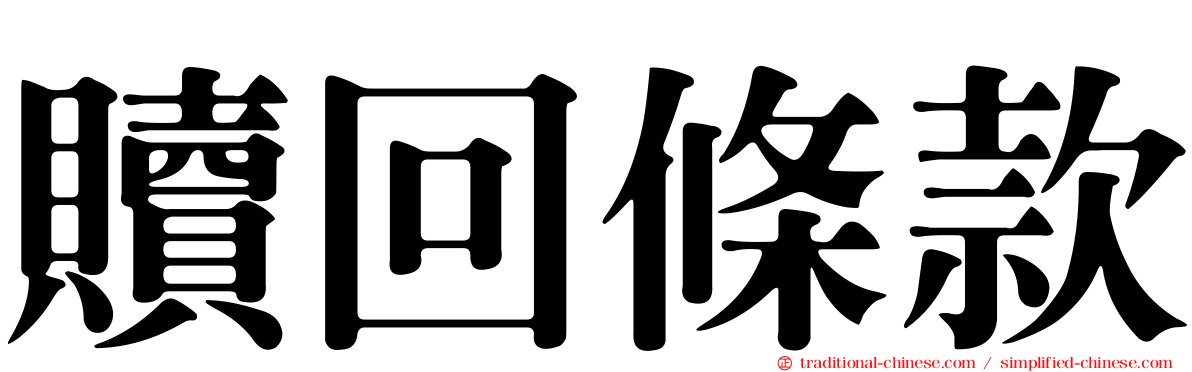 贖回條款

traditional-chinese.com / simplified-chinese.com